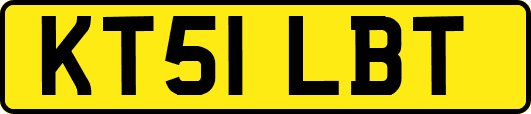 KT51 LBT